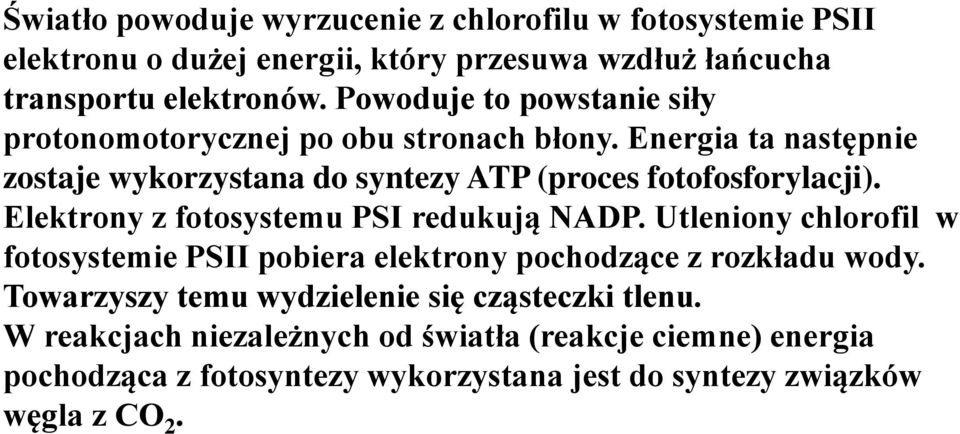 Światło powoduje wyrzucenie z chlorofilu w fotosystemie PSII elektronu o dużej energii, który przesuwa wzdłuż łańcucha transportu elektronów. Powoduje to powstanie siły protonomotorycznej po obu stronach błony. Energia ta następnie zostaje wykorzystana do syntezy ATP (proces fotofosforylacji). Elektrony z fotosystemu PSI redukują NADP. Utleniony chlorofil w fotosystemie PSII pobiera elektrony pochodzące z rozkładu wody. Towarzyszy temu wydzielenie się cząsteczki tlenu.
W reakcjach niezależnych od światła (reakcje ciemne) energia pochodząca z fotosyntezy wykorzystana jest do syntezy związków węgla z $CO_2$.